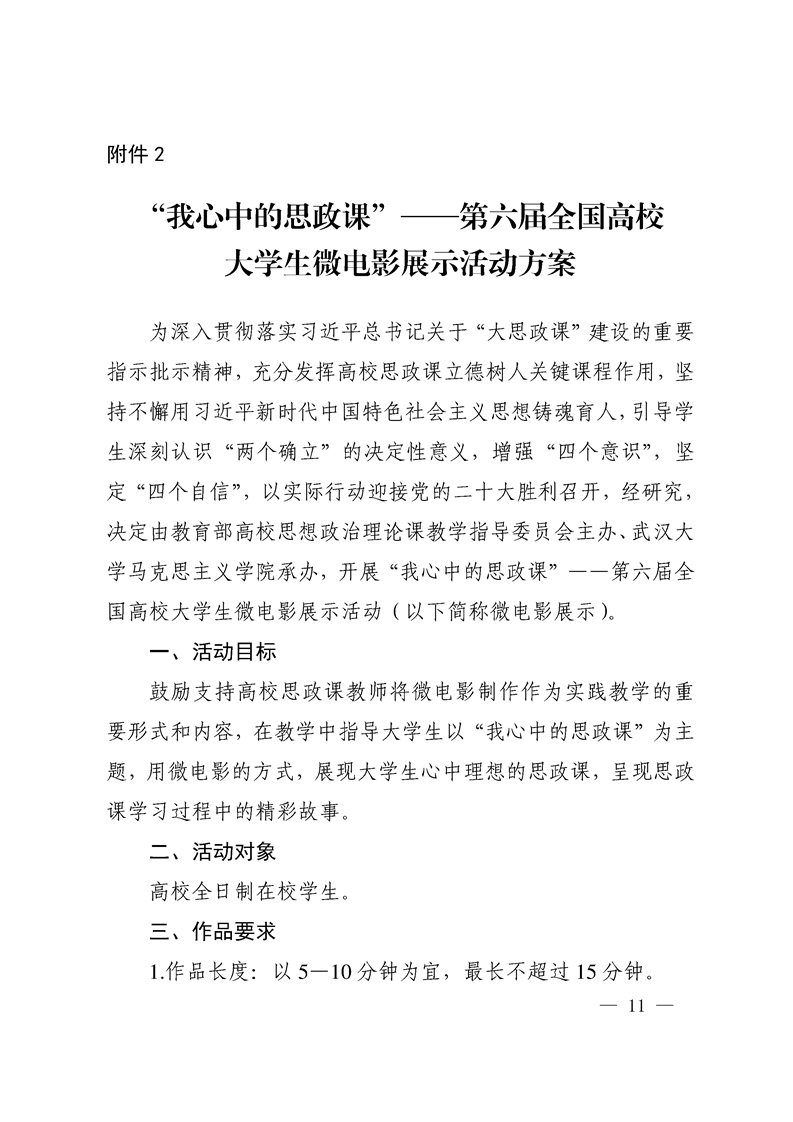 附件 2

“我心中的思政课”——第六届全国高校大学生微电影展示活动方案

为深入贯彻落实习近平总书记关于“大思政课”建设的重要指示批示精神，充分发挥高校思政课立德树人关键课程作用，坚持不懈用习近平新时代中国特色社会主义思想铸魂育人，引导学生深刻认识“两个确立”的决定性意义，增强“四个意识”，坚定“四个自信”，以实际行动迎接党的二十大胜利召开，经研究，决定由教育部高校思想政治理论课教学指导委员会主办、武汉大学马克思主义学院承办，开展“我心中的思政课”——第六届全国高校大学生微电影展示活动（以下简称微电影展示）。

一、活动目标

鼓励支持高校思政课教师将微电影制作作为实践教学的重要形式和内容，在教学中指导大学生以“我心中的思政课”为主题，用微电影的方式，展现大学生心中理想的思政课，呈现思政课学习过程中的精彩故事。

二、活动对象

高校全日制在校学生。

三、作品要求

1.作品长度：以 5—10 分钟为宜，最长不超过 15 分钟。

— 11 —